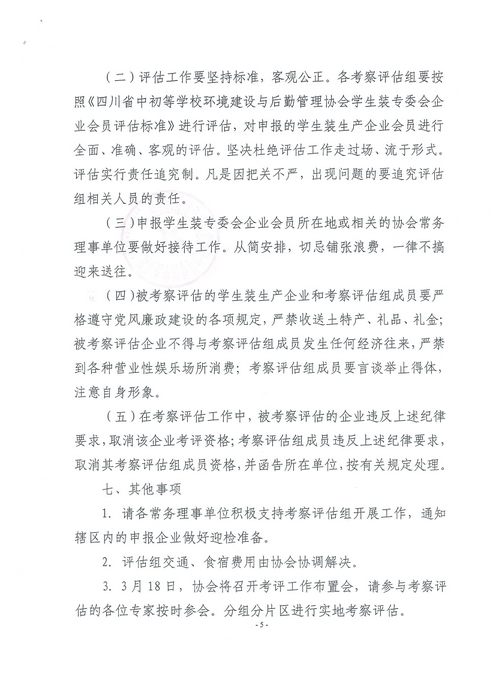 （二）评估工作要坚持标准，客观公正。各考察评估组要按照《四川省中初等学校环境建设与后勤管理协会学生装专委会企业会员评估标准》进行评估，对申报的学生装生产企业会员进行全面、准确、客观的评估。坚决杜绝评估工作走过场、流于形式。评估实行责任追究制。凡是因把关不严，出现问题的要追究评估组相关人员的责任。

（三）申报学生装专委会企业会员所在地或相关的协会常务理事单位要做好接待工作。从简安排，切忌铺张浪费，一律不搞迎来送往。

（四）被考察评估的学生装生产企业和考察评估组成员要严格遵守党风廉政建设的各项规定，严禁收送土特产、礼品、礼金；被考察评估企业不得与考察评估组成员发生任何经济往来，严禁到各种营业性娱乐场所消费；考察评估组成员要言谈举止得体，注意自身形象。

（五）在考察评估工作中，被考察评估的企业违反上述纪律要求，取消该企业考评资格；考察评估组成员违反上述纪律要求，取消其考察评估组成员资格，并函告所在单位，按有关规定处理。

七、其他事项

1. 请各常务理事单位积极支持考察评估组开展工作，通知辖区内的申报企业做好迎检准备。

2. 评估组交通、食宿费用由协会协调解决。

3. 3月18日，协会将召开考评工作布置会，请参与考察评估的各位专家按时参会。分组分片区进行实地考察评估。

-5-